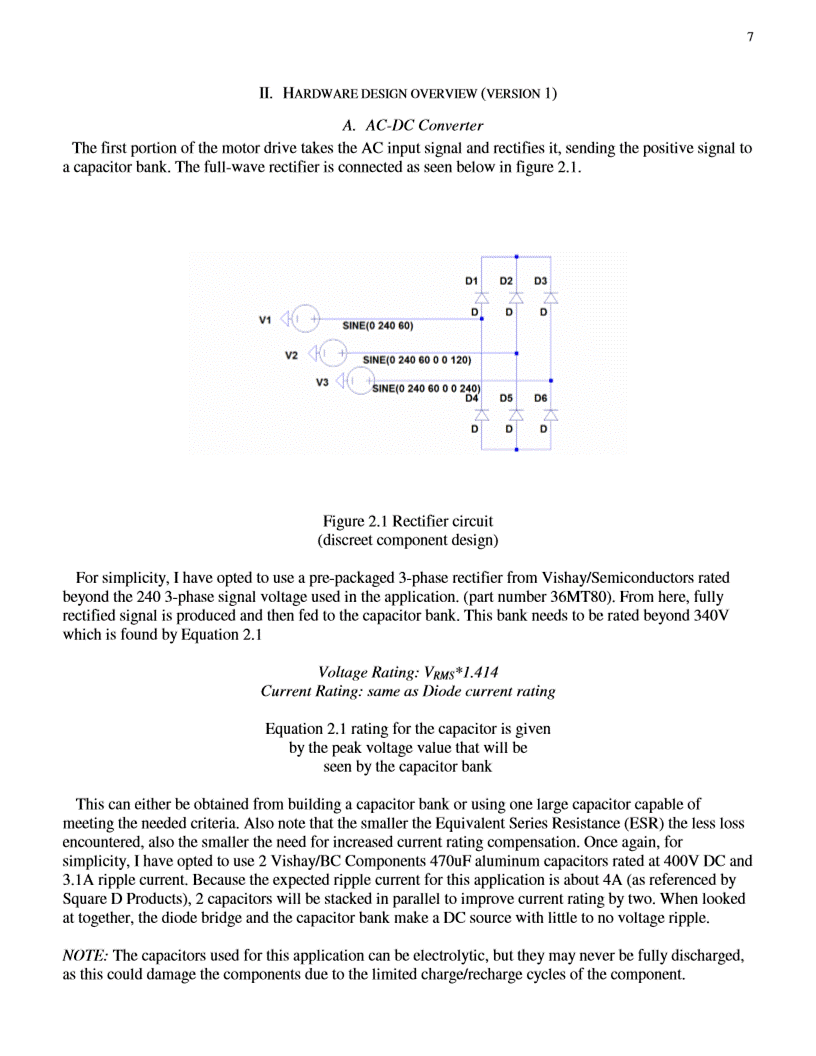 7

II. HARDWARE DESIGN OVERVIEW (VERSION 1)

A. AC-DC Converter

The first portion of the motor drive takes the AC input signal and rectifies it, sending the positive signal to a capacitor bank. The full-wave rectifier is connected as seen below in figure 2.1.

D1 D2 D3
D D D
V1 SINE(0 240 60)
V2 SINE(0 240 60 0 0 120)
V3 SINE(0 240 60 0 0 240)
D4 D5 D6
D D D

Figure 2.1 Rectifier circuit
(discreet component design)

For simplicity, I have opted to use a pre-packaged 3-phase rectifier from Vishay/Semiconductors rated beyond the 240 3-phase signal voltage used in the application. (part number 36MT80). From here, fully rectified signal is produced and then fed to the capacitor bank. This bank needs to be rated beyond 340V which is found by Equation 2.1

Voltage Rating: $V_{RMS}$*1.414
Current Rating: same as Diode current rating

Equation 2.1 rating for the capacitor is given by the peak voltage value that will be seen by the capacitor bank

This can either be obtained from building a capacitor bank or using one large capacitor capable of meeting the needed criteria. Also note that the smaller the Equivalent Series Resistance (ESR) the less loss encountered, also the smaller the need for increased current rating compensation. Once again, for simplicity, I have opted to use 2 Vishay/BC Components 470uF aluminum capacitors rated at 400V DC and 3.1A ripple current. Because the expected ripple current for this application is about 4A (as referenced by Square D Products), 2 capacitors will be stacked in parallel to improve current rating by two. When looked at together, the diode bridge and the capacitor bank make a DC source with little to no voltage ripple.

NOTE: The capacitors used for this application can be electrolytic, but they may never be fully discharged, as this could damage the components due to the limited charge/recharge cycles of the component.